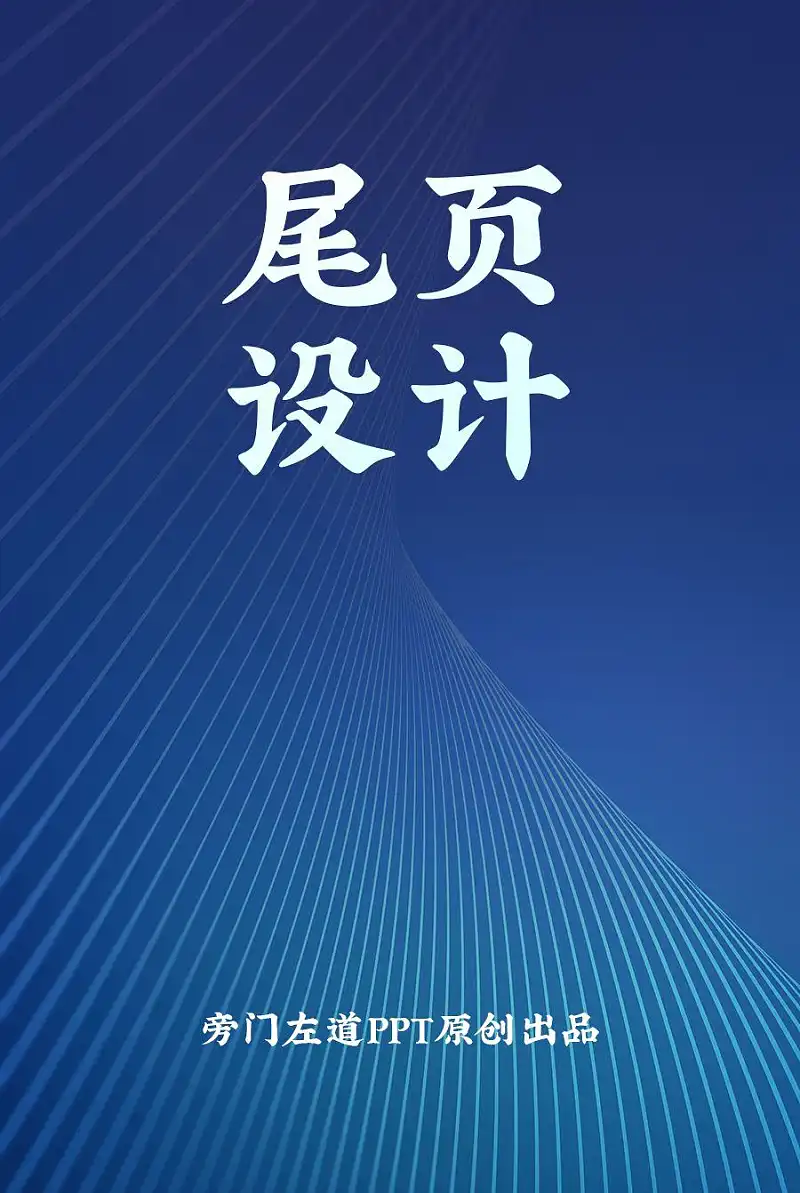 尾页
设计

旁门左道PPT原创出品